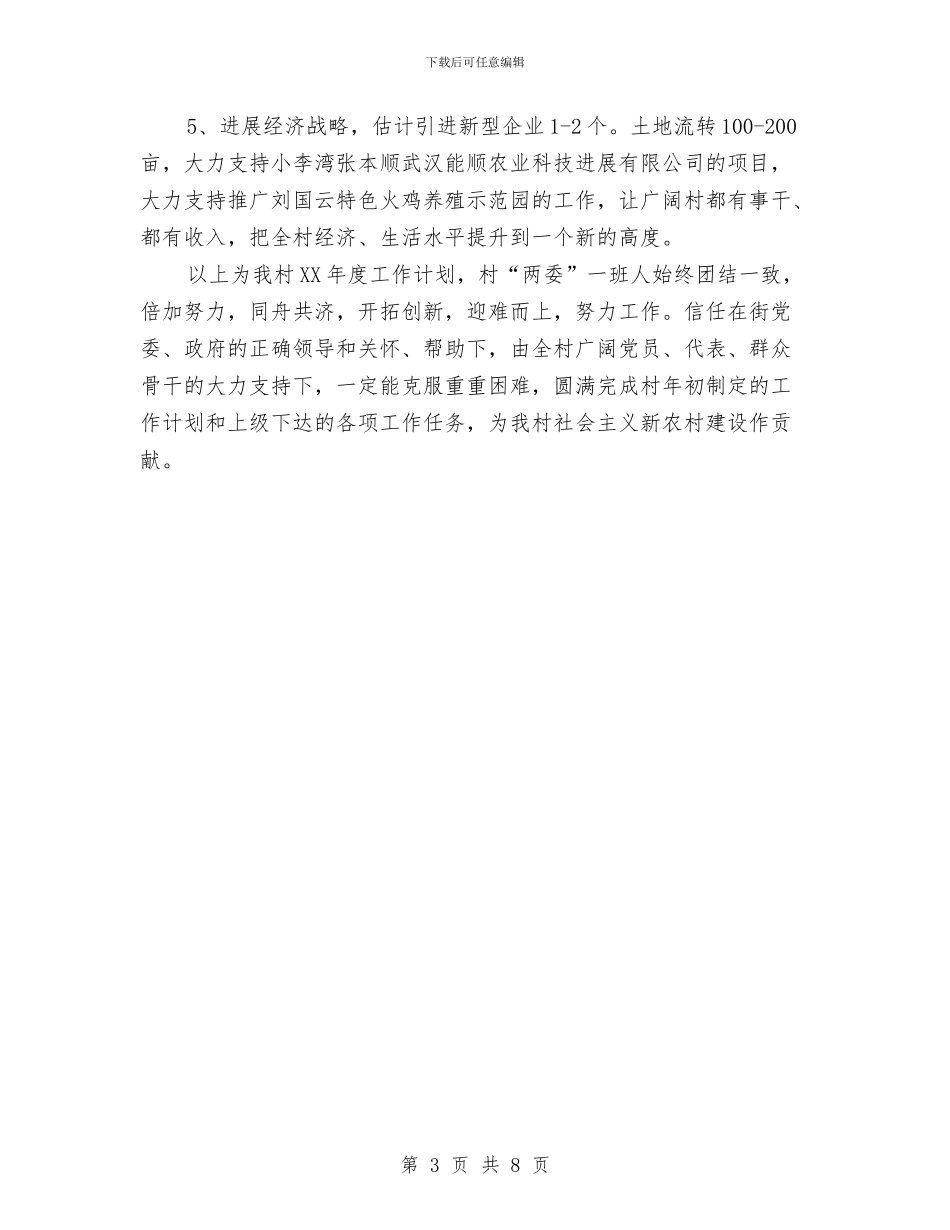 下载后可任意编辑

5、进展经济战略，估计引进新型企业 1-2 个。土地流转 100-200 亩，大力支持小李湾张本顺武汉能顺农业科技进展有限公司的项目，大力支持推广刘国云特色火鸡养殖示范园的工作，让广阔村都有事干、都有收入，把全村经济、生活水平提升到一个新的高度。

以上为我村 XX 年度工作计划，村“两委”一班人始终团结一致，倍加努力，同舟共济，开拓创新，迎难而上，努力工作。信任在街党委、政府的正确领导和关怀、帮助下，由全村广阔党员、代表、群众骨干的大力支持下，一定能克服重重困难，圆满完成村年初制定的工作计划和上级下达的各项工作任务，为我村社会主义新农村建设作贡献。

第 3 页 共 8 页